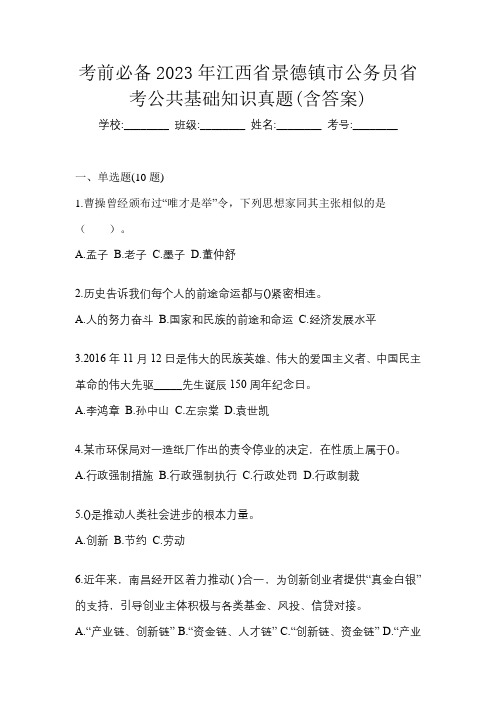 考前必备2023年江西省景德镇市公务员省考公共基础知识真题(含答案)

学校:________ 班级:________ 姓名:________ 考号:________

一、单选题(10题)

1.曹操曾经颁布过“唯才是举”令，下列思想家同其主张相似的是（　）。

A.孟子 B.老子 C.墨子 D.董仲舒

2.历史告诉我们每个人的前途命运都与()紧密相连。

A.人的努力奋斗 B.国家和民族的前途和命运 C.经济发展水平

3.2016年11月12日是伟大的民族英雄、伟大的爱国主义者、中国民主革命的伟大先驱_____先生诞辰150周年纪念日。

A.李鸿章 B.孙中山 C.左宗棠 D.袁世凯

4.某市环保局对一造纸厂作出的责令停业的决定，在性质上属于()。

A.行政强制措施 B.行政强制执行 C.行政处罚 D.行政制裁

5.()是推动人类社会进步的根本力量。

A.创新 B.节约 C.劳动

6.近年来，南昌经开区着力推动( )合一，为创新创业者提供“真金白银”的支持，引导创业主体积极与各类基金、风投、信贷对接。

A.“产业链、创新链” B.“资金链、人才链” C.“创新链、资金链” D.“产业